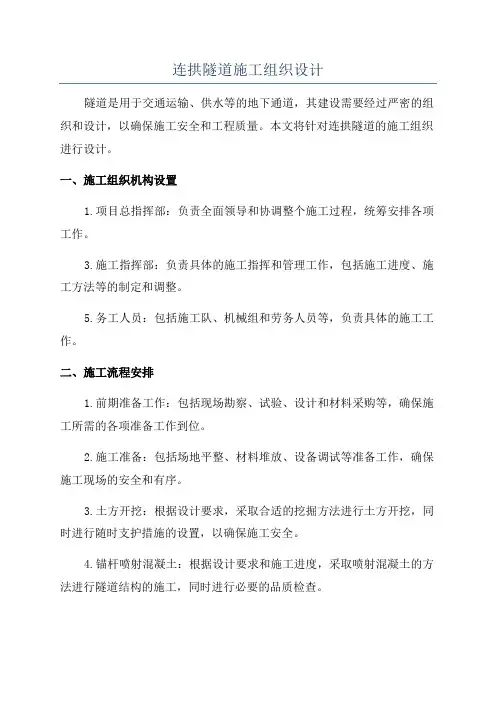 连拱隧道施工组织设计

隧道是用于交通运输、供水等的地下通道，其建设需要经过严密的组织和设计，以确保施工安全和工程质量。本文将针对连拱隧道的施工组织进行设计。

一、施工组织机构设置

1.项目总指挥部：负责全面领导和协调整个施工过程，统筹安排各项工作。

3.施工指挥部：负责具体的施工指挥和管理工作，包括施工进度、施工方法等的制定和调整。

5.务工人员：包括施工队、机械组和劳务人员等，负责具体的施工工作。

二、施工流程安排

1.前期准备工作：包括现场勘察、试验、设计和材料采购等，确保施工所需的各项准备工作到位。

2.施工准备：包括场地平整、材料堆放、设备调试等准备工作，确保施工现场的安全和有序。

3.土方开挖：根据设计要求，采取合适的挖掘方法进行土方开挖，同时进行随时支护措施的设置，以确保施工安全。

4.锚杆喷射混凝土：根据设计要求和施工进度，采取喷射混凝土的方法进行隧道结构的施工，同时进行必要的品质检查。